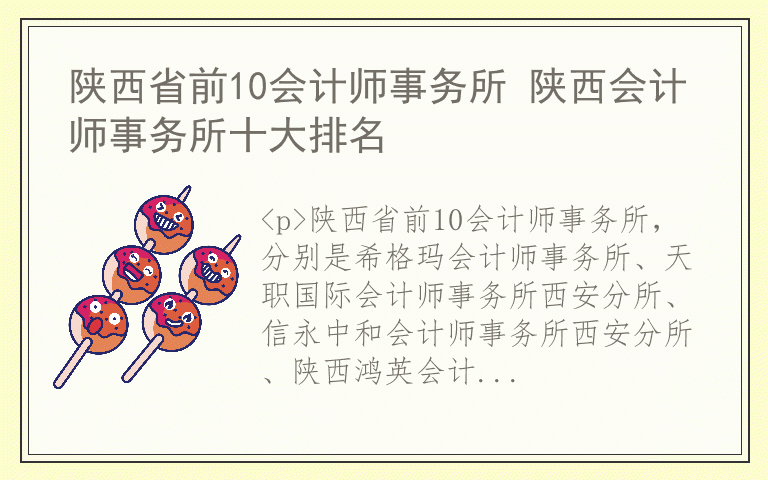 陕西省前10会计师事务所 陕西会计师事务所十大排名

<p>陕西省前10会计师事务所，分别是希格玛会计师事务所、天职国际会计师事务所西安分所、信永中和会计师事务所西安分所、陕西鸿英会计...